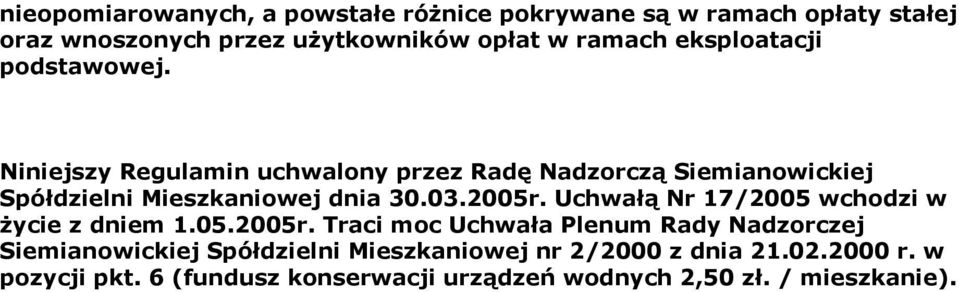 nieopomiarowanych, a powstałe różnice pokrywane są w ramach opłaty stałej oraz wnoszonych przez użytkowników opłat w ramach eksploatacji podstawowej.

Niniejszy Regulamin uchwalony przez Radę Nadzorczą Siemianowickiej Spółdzielni Mieszkaniowej dnia 30.03.2005r. Uchwałą Nr 17/2005 wchodzi w życie z dniem 1.05.2005r. Traci moc Uchwała Plenum Rady Nadzorczej Siemianowickiej Spółdzielni Mieszkaniowej nr 2/2000 z dnia 21.02.2000 r. w pozycji pkt. 6 (fundusz konserwacji urządzeń wodnych 2,50 zł. / mieszkanie).